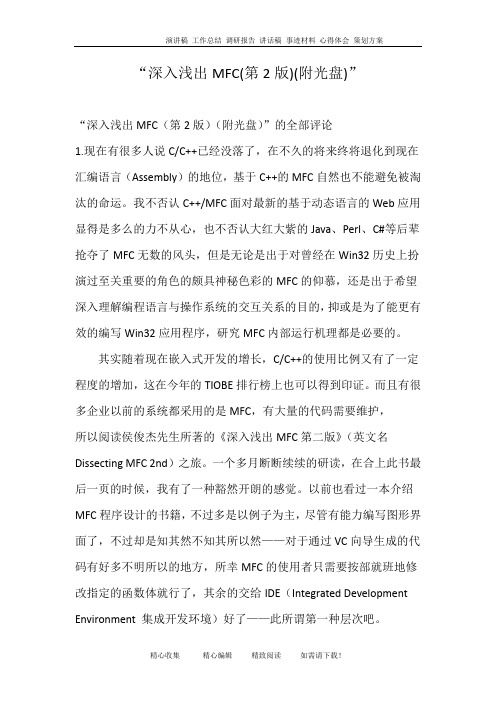 演讲稿 工作总结 调研报告 讲话稿 事迹材料 心得体会 策划方案

“深入浅出 MFC(第 2 版)(附光盘)”

“深入浅出 MFC（第 2 版）（附光盘）”的全部评论

1.现在有很多人说 C/C++已经没落了，在不久的将来终将退化到现在汇编语言（Assembly）的地位，基于 C++的 MFC 自然也不能避免被淘汰的命运。我不否认 C++/MFC 面对最新的基于动态语言的 Web 应用显得是多么的力不从心，也不否认大红大紫的 Java、Perl、C#等后辈抢夺了 MFC 无数的风头，但是无论是出于对曾经在 Win32 历史上扮演过至关重要的角色的颇具神秘色彩的 MFC 的仰慕，还是出于希望深入理解编程语言与操作系统的交互关系的目的，抑或是为了能更有效的编写 Win32 应用程序，研究 MFC 内部运行机理都是必要的。

其实随着现在嵌入式开发的增长，C/C++的使用比例又有了一定程度的增加，这在今年的 TIOBE 排行榜上也可以得到印证。而且有很多企业以前的系统都采用的是 MFC，有大量的代码需要维护，所以阅读侯俊杰先生所著的《深入浅出 MFC 第二版》（英文名 Dissecting MFC 2nd）之旅。一个多月断断续续的研读，在合上此书最后一页的时候，我有了一种豁然开朗的感觉。以前也看过一本介绍 MFC 程序设计的书籍，不过多是以例子为主，尽管有能力编写图形界面了，不过却是知其然不知其所以然——对于通过 VC 向导生成的代码有好多不明所以的地方，所幸 MFC 的使用者只需要按部就班地修改指定的函数体就行了，其余的交给 IDE（Integrated Development Environment 集成开发环境）好了——此所谓第一种层次吧。

精心收集 精心编辑 精致阅读 如需请下载！